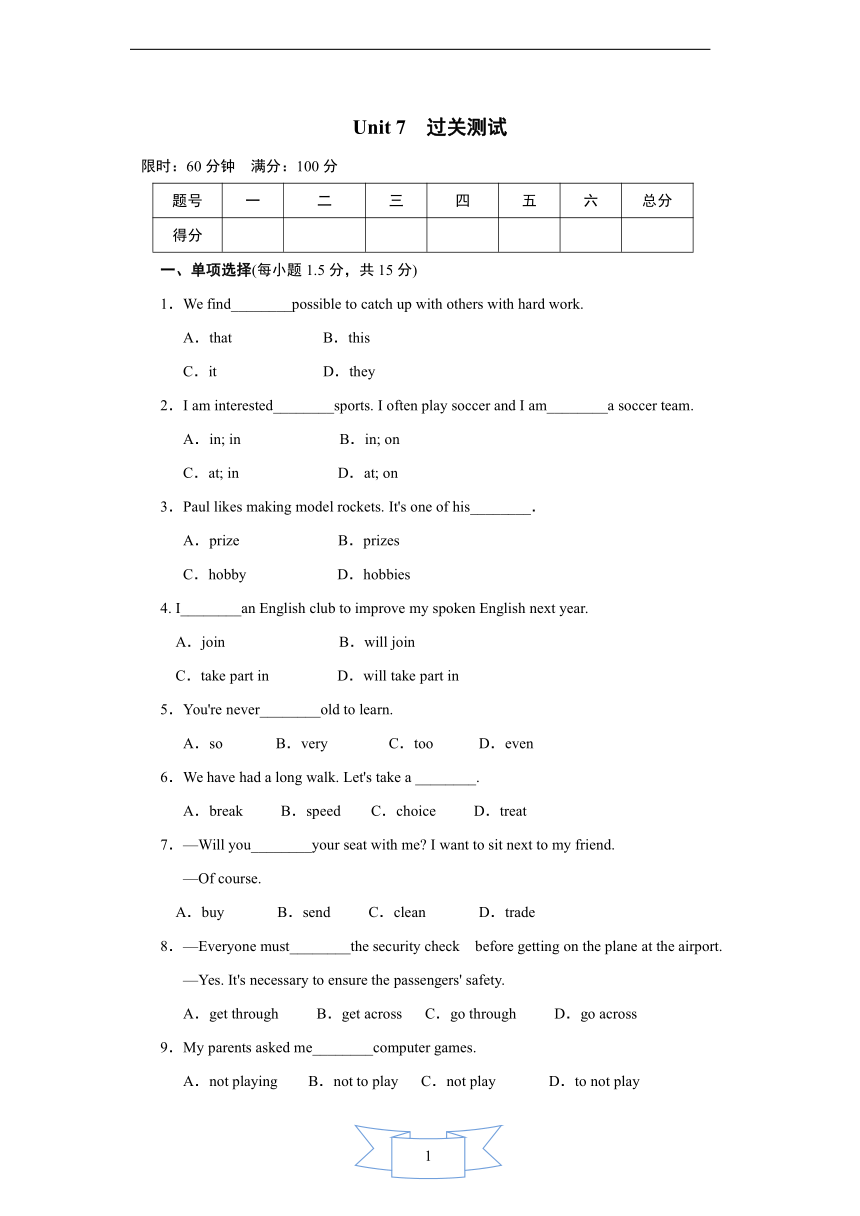 Unit 7　过关测试

限时：60 分钟　满分：100 分

| 题号 | 一 | 二 | 三 | 四 | 五 | 六 | 总分 |
|---|---|---|---|---|---|---|---|
| 得分 | | | | | | | |

一、单项选择(每小题 1.5 分，共 15 分)

1．We find________possible to catch up with others with hard work.

A．that　　B．this

C．it　　D．they

2．I am interested________sports. I often play soccer and I am________a soccer team.

A．in; in　　B．in; on

C．at; in　　D．at; on

3．Paul likes making model rockets. It's one of his________.

A．prize　　B．prizes

C．hobby　　D．hobbies

4. I________an English club to improve my spoken English next year.

A．join　　B．will join

C．take part in　　D．will take part in

5．You're never________old to learn.

A．so　B．very　C．too　D．even

6．We have had a long walk. Let's take a ________.

A．break　B．speed　C．choice　D．treat

7．—Will you________your seat with me? I want to sit next to my friend.

—Of course.

A．buy　B．send　C．clean　D．trade

8．—Everyone must________the security check before getting on the plane at the airport.

—Yes. It's necessary to ensure the passengers' safety.

A．get through　B．get across　C．go through　D．go across

9．My parents asked me________computer games.

A．not playing　B．not to play　C．not play　D．to not play

1